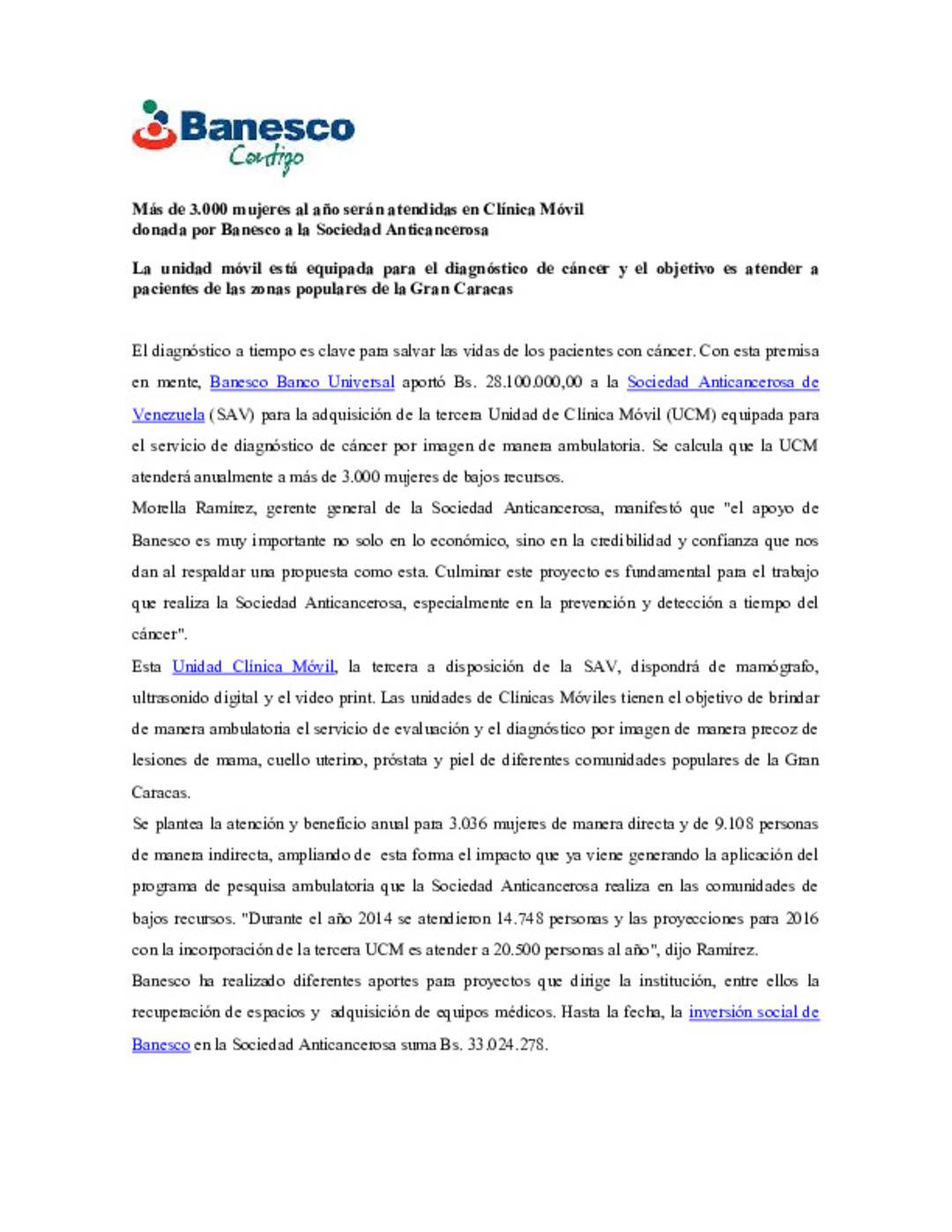 Banesco
Contigo

Más de 3.000 mujeres al año serán atendidas en Clínica Móvil donada por Banesco a la Sociedad Anticancerosa

La unidad móvil está equipada para el diagnóstico de cáncer y el objetivo es atender a pacientes de las zonas populares de la Gran Caracas

El diagnóstico a tiempo es clave para salvar las vidas de los pacientes con cáncer. Con esta premisa en mente, Banesco Banco Universal aportó Bs. 28.100.000,00 a la Sociedad Anticancerosa de Venezuela (SAV) para la adquisición de la tercera Unidad de Clínica Móvil (UCM) equipada para el servicio de diagnóstico de cáncer por imagen de manera ambulatoria. Se calcula que la UCM atenderá anualmente a más de 3.000 mujeres de bajos recursos.

Morella Ramírez, gerente general de la Sociedad Anticancerosa, manifestó que "el apoyo de Banesco es muy importante no solo en lo económico, sino en la credibilidad y confianza que nos dan al respaldar una propuesta como esta. Culminar este proyecto es fundamental para el trabajo que realiza la Sociedad Anticancerosa, especialmente en la prevención y detección a tiempo del cáncer".

Esta Unidad Clínica Móvil, la tercera a disposición de la SAV, dispondrá de mamógrafo, ultrasonido digital y el video print. Las unidades de Clínicas Móviles tienen el objetivo de brindar de manera ambulatoria el servicio de evaluación y el diagnóstico por imagen de manera precoz de lesiones de mama, cuello uterino, próstata y piel de diferentes comunidades populares de la Gran Caracas.

Se plantea la atención y beneficio anual para 3.036 mujeres de manera directa y de 9.108 personas de manera indirecta, ampliando de esta forma el impacto que ya viene generando la aplicación del programa de pesquisa ambulatoria que la Sociedad Anticancerosa realiza en las comunidades de bajos recursos. "Durante el año 2014 se atendieron 14.748 personas y las proyecciones para 2016 con la incorporación de la tercera UCM es atender a 20.500 personas al año", dijo Ramírez.

Banesco ha realizado diferentes aportes para proyectos que dirige la institución, entre ellos la recuperación de espacios y adquisición de equipos médicos. Hasta la fecha, la inversión social de Banesco en la Sociedad Anticancerosa suma Bs. 33.024.278.